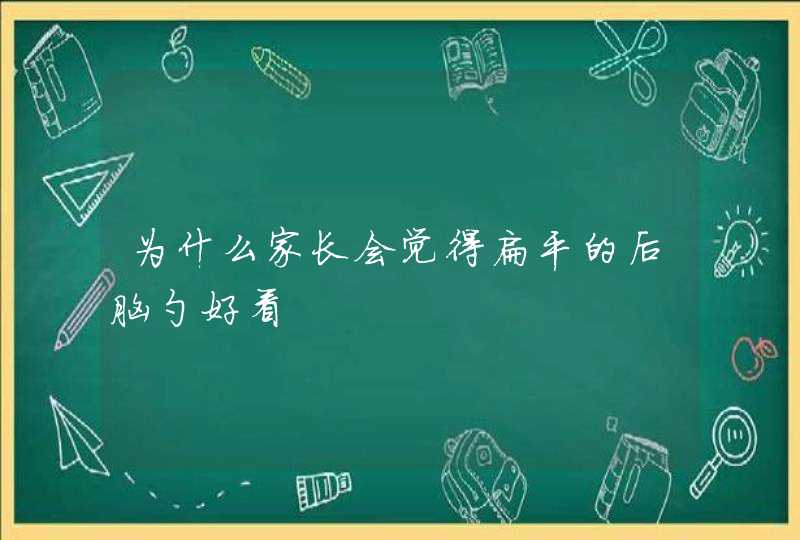 为什么家长会觉得扁平的后脑勺好看